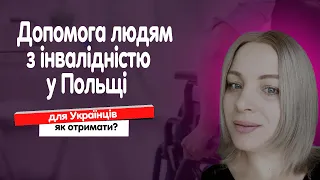 Допомога людям з інвалідністю у Польщі

для Українців

як отримати?